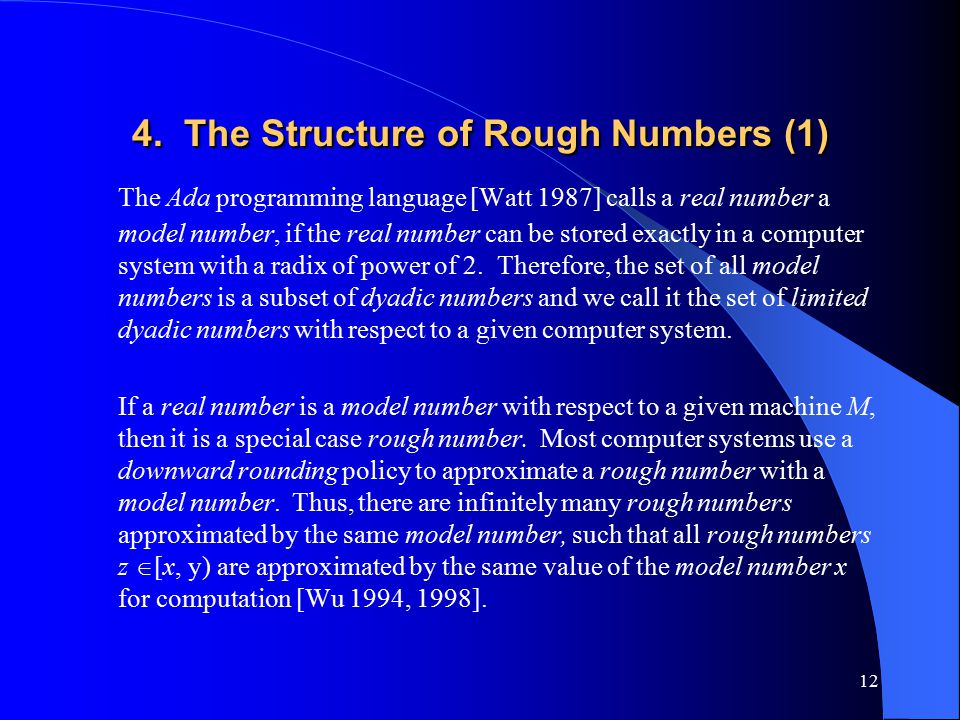 4. The Structure of Rough Numbers (1)

The Ada programming language [Watt 1987] calls a real number a model number, if the real number can be stored exactly in a computer system with a radix of power of 2. Therefore, the set of all model numbers is a subset of dyadic numbers and we call it the set of limited dyadic numbers with respect to a given computer system.

If a real number is a model number with respect to a given machine M, then it is a special case rough number. Most computer systems use a downward rounding policy to approximate a rough number with a model number. Thus, there are infinitely many rough numbers approximated by the same model number, such that all rough numbers $z \in [x, y)$ are approximated by the same value of the model number x for computation [Wu 1994, 1998].

12